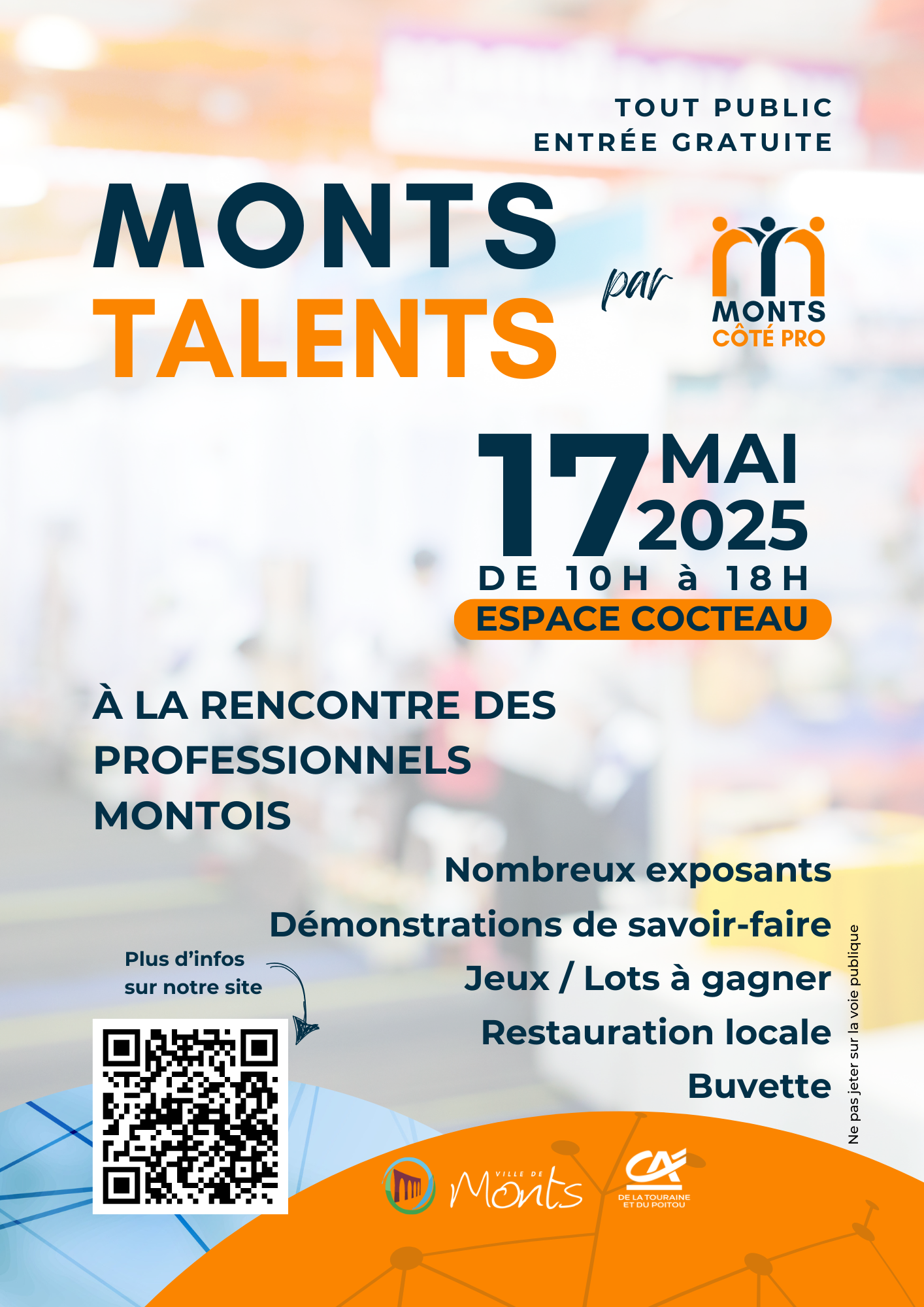 TOUT PUBLIC
ENTRÉE GRATUITE

MONTS
TALENTS

par

MONTS
CÔTÉ PRO

17 MAI
2025
DE 10H à 18H
ESPACE COCTEAU

À LA RENCONTRE DES PROFESSIONNELS MONTOIS

Nombreux exposants
Démonstrations de savoir-faire
Jeux / Lots à gagner
Restauration locale
Buvette

Plus d'infos sur notre site

Ne pas jeter sur la voie publique

VILLE DE
Monts

CA
DE LA TOURAINE
ET DU POITOU